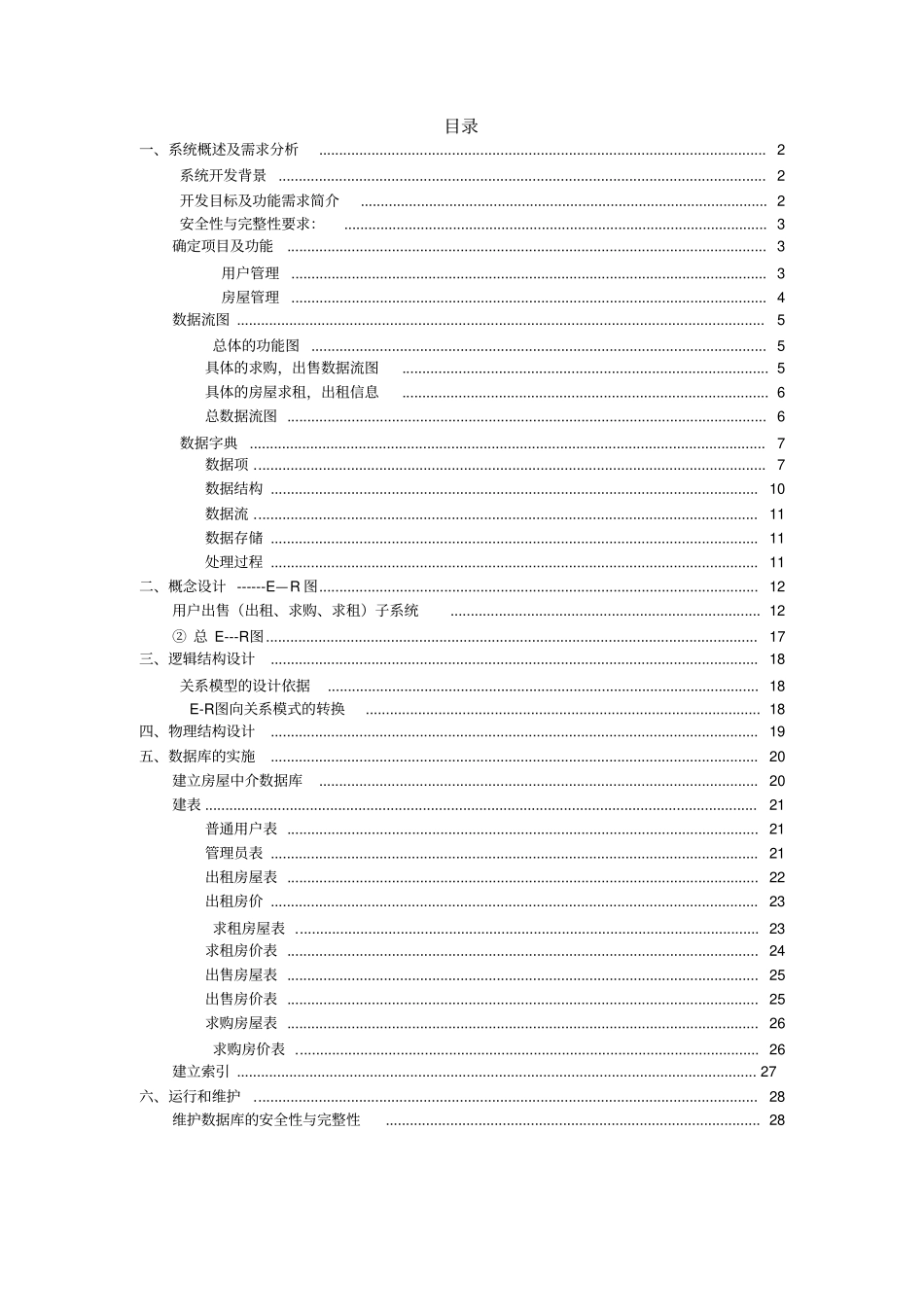 目录

一、系统概述及需求分析 ........ 2
系统开发背景 ........ 2
开发目标及功能需求简介 ........ 2
安全性与完整性要求: ........ 3
确定项目及功能 ........ 3
用户管理 ........ 3
房屋管理 ........ 4
数据流图 ........ 5
总体的功能图 ........ 5
具体的求购，出售数据流图 ........ 5
具体的房屋求租，出租信息 ........ 6
总数据流图 ........ 6
数据字典 ........ 7
数据项 ........ 7
数据结构 ........ 10
数据流 ........ 11
数据存储 ........ 11
处理过程 ........ 11
二、概念设计 ------E—R 图 ........ 12
用户出售（出租、求购、求租）子系统 ........ 12
② 总 E---R图 ........ 17
三、逻辑结构设计 ........ 18
关系模型的设计依据 ........ 18
E-R图向关系模式的转换 ........ 18
四、物理结构设计 ........ 19
五、数据库的实施 ........ 20
建立房屋中介数据库 ........ 20
建表 ........ 21
普通用户表 ........ 21
管理员表 ........ 21
出租房屋表 ........ 22
出租房价 ........ 23
求租房屋表 ........ 23
求租房价表 ........ 24
出售房屋表 ........ 25
出售房价表 ........ 25
求购房屋表 ........ 26
求购房价表 ........ 26
建立索引 ........ 27
六、运行和维护 ........ 28
维护数据库的安全性与完整性 ........ 28